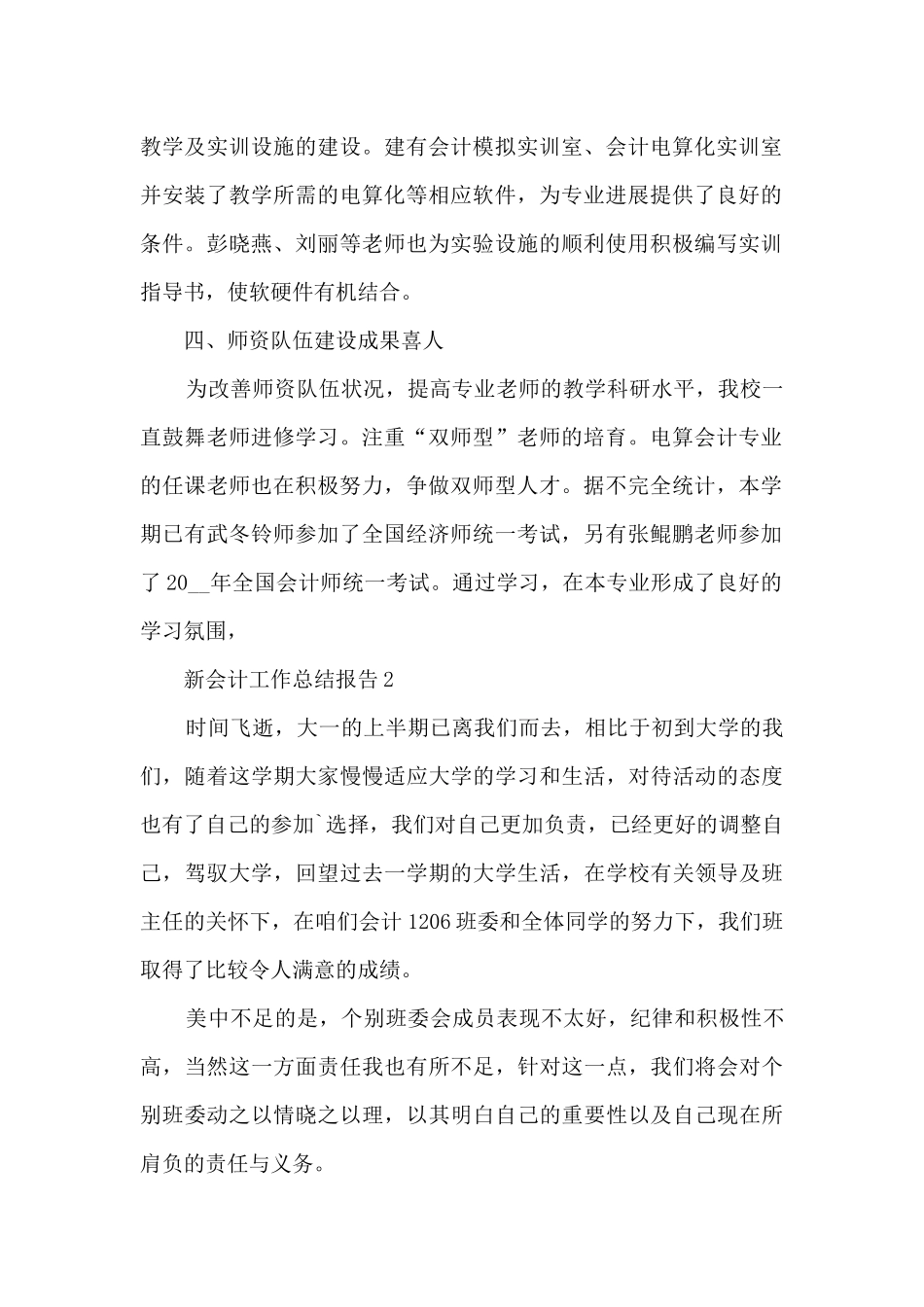 教学及实训设施的建设。建有会计模拟实训室、会计电算化实训室并安装了教学所需的电算化等相应软件，为专业进展提供了良好的条件。彭晓燕、刘丽等老师也为实验设施的顺利使用积极编写实训指导书，使软硬件有机结合。

四、师资队伍建设成果喜人

为改善师资队伍状况，提高专业老师的教学科研水平，我校一直鼓舞老师进修学习。注重“双师型”老师的培育。电算会计专业的任课老师也在积极努力，争做双师型人才。据不完全统计，本学期已有武冬铃师参加了全国经济师统一考试，另有张鲲鹏老师参加了20__年全国会计师统一考试。通过学习，在本专业形成了良好的学习氛围，

新会计工作总结报告2

时间飞逝，大一的上半期已离我们而去，相比于初到大学的我们，随着这学期大家慢慢适应大学的学习和生活，对待活动的态度也有了自己的参加`选择，我们对自己更加负责，已经更好的调整自己，驾驭大学，回望过去一学期的大学生活，在学校有关领导及班主任的关怀下，在咱们会计1206班委和全体同学的努力下，我们班取得了比较令人满意的成绩。

美中不足的是，个别班委会成员表现不太好，纪律和积极性不高，当然这一方面责任我也有所不足，针对这一点，我们将会对个别班委动之以情晓之以理，以其明白自己的重要性以及自己现在所肩负的责任与义务。